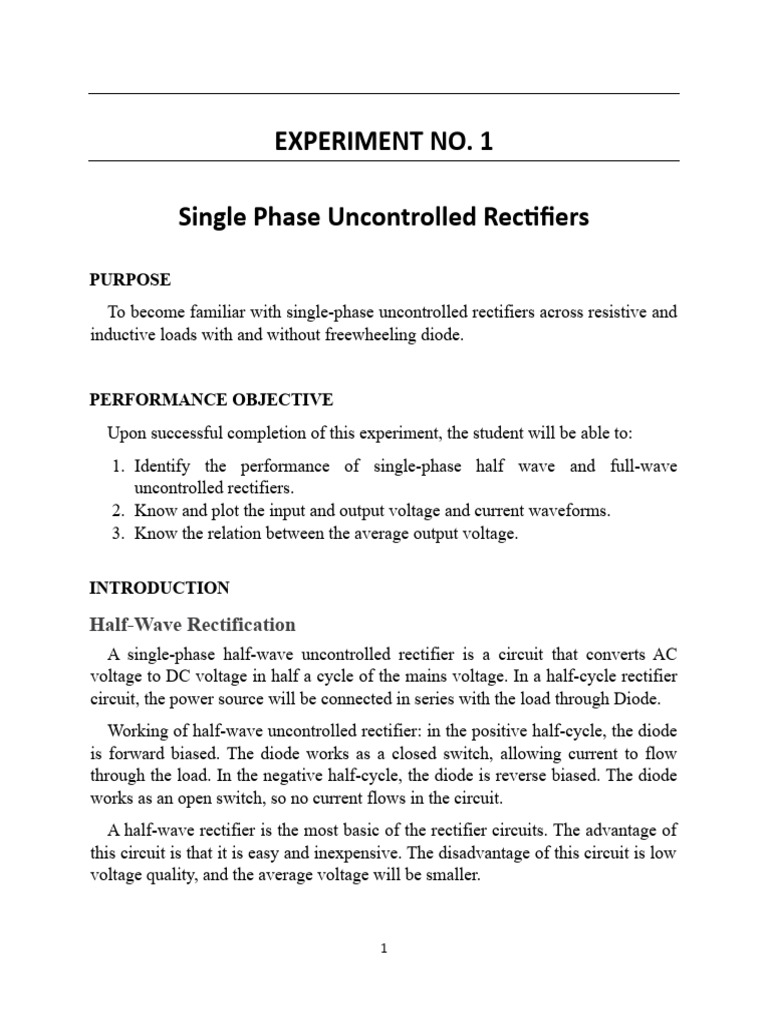 EXPERIMENT NO. 1

Single Phase Uncontrolled Rectifiers

PURPOSE

To become familiar with single-phase uncontrolled rectifiers across resistive and inductive loads with and without freewheeling diode.

PERFORMANCE OBJECTIVE

Upon successful completion of this experiment, the student will be able to:

1. Identify the performance of single-phase half wave and full-wave uncontrolled rectifiers.
2. Know and plot the input and output voltage and current waveforms.
3. Know the relation between the average output voltage.

INTRODUCTION

Half-Wave Rectification

A single-phase half-wave uncontrolled rectifier is a circuit that converts AC voltage to DC voltage in half a cycle of the mains voltage. In a half-cycle rectifier circuit, the power source will be connected in series with the load through Diode.

Working of half-wave uncontrolled rectifier: in the positive half-cycle, the diode is forward biased. The diode works as a closed switch, allowing current to flow through the load. In the negative half-cycle, the diode is reverse biased. The diode works as an open switch, so no current flows in the circuit.

A half-wave rectifier is the most basic of the rectifier circuits. The advantage of this circuit is that it is easy and inexpensive. The disadvantage of this circuit is low voltage quality, and the average voltage will be smaller.

1